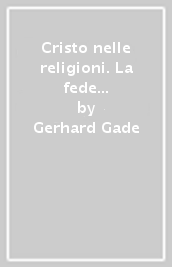 Cristo nelle religioni. La fede...
by
Gerhard Gade